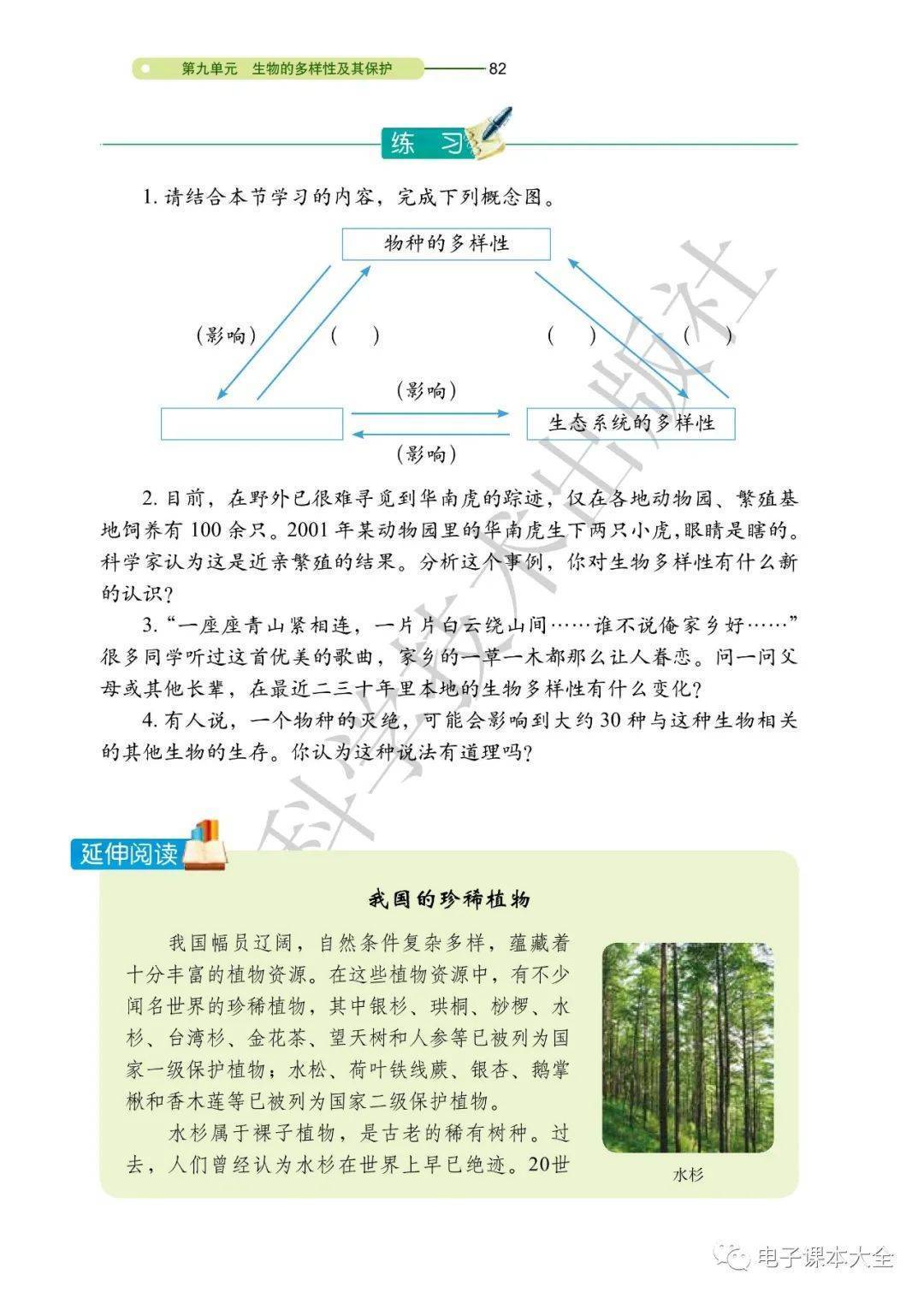 第九单元　生物的多样性及其保护　82

练　习

1. 请结合本节学习的内容，完成下列概念图。

物种的多样性

（影响）　（　）　（　）　（　）

（影响）

生态系统的多样性

（影响）

2. 目前，在野外已很难寻觅到华南虎的踪迹，仅在各地动物园、繁殖基地饲养有 100 余只。2001 年某动物园里的华南虎生下两只小虎，眼睛是瞎的。科学家认为这是近亲繁殖的结果。分析这个事例，你对生物多样性有什么新的认识？

3. “一座座青山紧相连，一片片白云绕山间……谁不说俺家乡好……”很多同学听过这首优美的歌曲，家乡的一草一木都那么让人眷恋。问一问父母或其他长辈，在最近二三十年里本地的生物多样性有什么变化？

4. 有人说，一个物种的灭绝，可能会影响到大约 30 种与这种生物相关的其他生物的生存。你认为这种说法有道理吗？

科学技术出版社

延伸阅读

我国的珍稀植物

我国幅员辽阔，自然条件复杂多样，蕴藏着十分丰富的植物资源。在这些植物资源中，有不少闻名世界的珍稀植物，其中银杉、珙桐、桫椤、水杉、台湾杉、金花茶、望天树和人参等已被列为国家一级保护植物；水松、荷叶铁线蕨、银杏、鹅掌楸和香木莲等已被列为国家二级保护植物。

水杉属于裸子植物，是古老的稀有树种。过去，人们曾经认为水杉在世界上早已绝迹。20世

水杉

电子课本大全